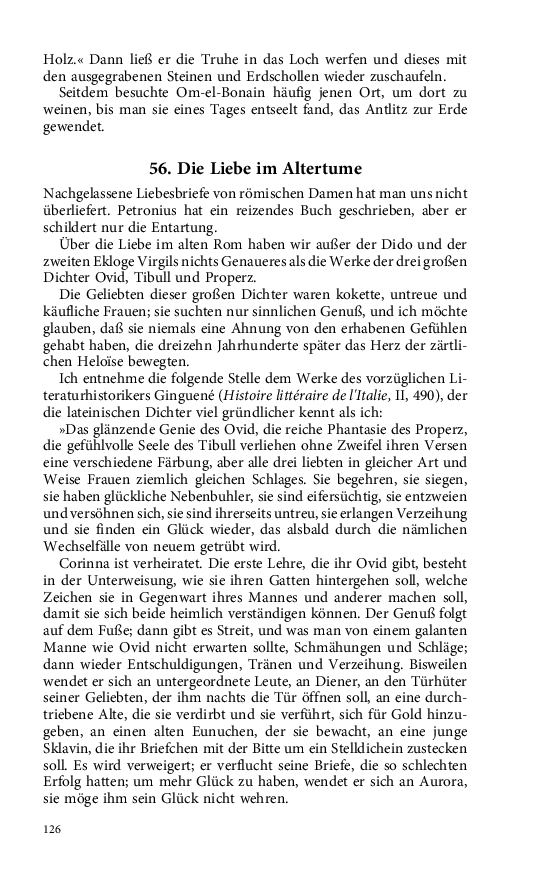 Holz.« Dann ließ er die Truhe in das Loch werfen und dieses mit den ausgegrabenen Steinen und Erdschollen wieder zuschaufeln.

Seitdem besuchte Om-el-Bonain häufig jenen Ort, um dort zu weinen, bis man sie eines Tages entseelt fand, das Antlitz zur Erde gewendet.

56. Die Liebe im Altertume

Nachgelassene Liebesbriefe von römischen Damen hat man uns nicht überliefert. Petronius hat ein reizendes Buch geschrieben, aber er schildert nur die Entartung.

Über die Liebe im alten Rom haben wir außer der Dido und der zweiten Ekloge Virgils nichts Genaueres als die Werke der drei großen Dichter Ovid, Tibull und Properz.

Die Geliebten dieser großen Dichter waren kokette, untreue und käufliche Frauen; sie suchten nur sinnlichen Genuß, und ich möchte glauben, daß sie niemals eine Ahnung von den erhabenen Gefühlen gehabt haben, die dreizehn Jahrhunderte später das Herz der zärtlichen Heloïse bewegten.

Ich entnehme die folgende Stelle dem Werke des vorzüglichen Literaturhistorikers Ginguené (Histoire littéraire de l'Italie, II, 490), der die lateinischen Dichter viel gründlicher kennt als ich:

»Das glänzende Genie des Ovid, die reiche Phantasie des Properz, die gefühlvolle Seele des Tibull verliehen ohne Zweifel ihren Versen eine verschiedene Färbung, aber alle drei liebten in gleicher Art und Weise Frauen ziemlich gleichen Schlages. Sie begehren, sie siegen, sie haben glückliche Nebenbuhler, sie sind eifersüchtig, sie entzweien und versöhnen sich, sie sind ihrerseits untreu, sie erlangen Verzeihung und sie finden ein Glück wieder, das alsbald durch die nämlichen Wechselfälle von neuem getrübt wird.

Corinna ist verheiratet. Die erste Lehre, die ihr Ovid gibt, besteht in der Unterweisung, wie sie ihren Gatten hintergehen soll, welche Zeichen sie in Gegenwart ihres Mannes und anderer machen soll, damit sie sich beide heimlich verständigen können. Der Genuß folgt auf dem Fuße; dann gibt es Streit, und was man von einem galanten Manne wie Ovid nicht erwarten sollte, Schmähungen und Schläge; dann wieder Entschuldigungen, Tränen und Verzeihung. Bisweilen wendet er sich an untergeordnete Leute, an Diener, an den Türhüter seiner Geliebten, der ihm nachts die Tür öffnen soll, an eine durchtriebene Alte, die sie verdirbt und sie verführt, sich für Gold hinzugeben, an einen alten Eunuchen, der sie bewacht, an eine junge Sklavin, die ihr Briefchen mit der Bitte um ein Stelldichein zustecken soll. Es wird verweigert; er verflucht seine Briefe, die so schlechten Erfolg hatten; um mehr Glück zu haben, wendet er sich an Aurora, sie möge ihm sein Glück nicht wehren.

126